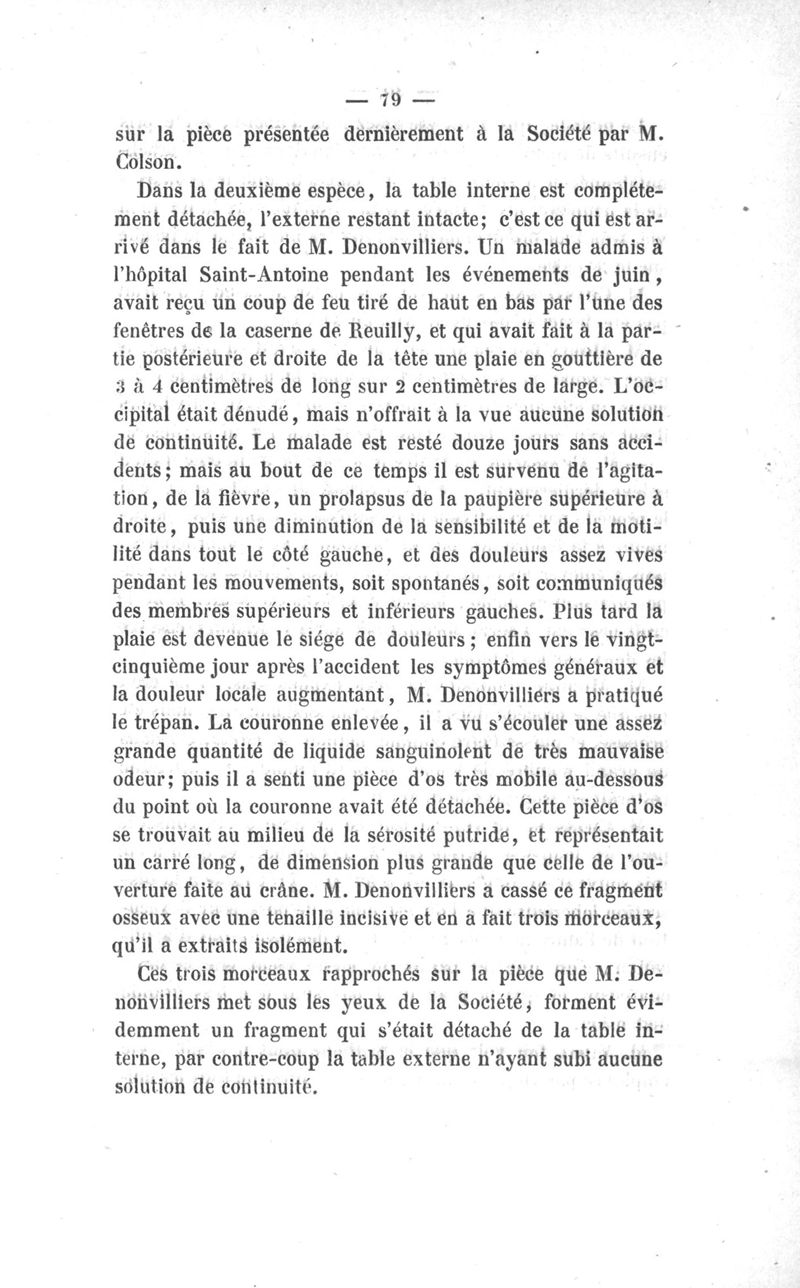 — 79 —

sur la pièce présentée dernièrement à la Société par M. Colson.

Dans la deuxième espèce, la table interne est complétement détachée, l'externe restant intacte; c'est ce qui est arrivé dans le fait de M. Denonvilliers. Un malade admis à l'hôpital Saint-Antoine pendant les événements de juin, avait reçu un coup de feu tiré de haut en bas par l'une des fenêtres de la caserne de Reuilly, et qui avait fait à la partie postérieure et droite de la tête une plaie en gouttière de 3 à 4 centimètres de long sur 2 centimètres de large. L'occipital était dénudé, mais n'offrait à la vue aucune solution de continuité. Le malade est resté douze jours sans accidents; mais au bout de ce temps il est survenu de l'agitation, de la fièvre, un prolapsus de la paupière supérieure à droite, puis une diminution de la sensibilité et de la motilité dans tout le côté gauche, et des douleurs assez vives pendant les mouvements, soit spontanés, soit communiqués des membres supérieurs et inférieurs gauches. Plus tard la plaie est devenue le siége de douleurs; enfin vers le vingt-cinquième jour après l'accident les symptômes généraux et la douleur locale augmentant, M. Denonvilliers a pratiqué le trépan. La couronne enlevée, il a vu s'écouler une assez grande quantité de liquide sanguinolent de très mauvaise odeur; puis il a senti une pièce d'os très mobile au-dessous du point où la couronne avait été détachée. Cette pièce d'os se trouvait au milieu de la sérosité putride, et représentait un carré long, de dimension plus grande que celle de l'ouverture faite au crâne. M. Denonvilliers a cassé ce fragment osseux avec une tenaille incisive et en a fait trois morceaux, qu'il a extraits isolément.

Ces trois morceaux rapprochés sur la pièce que M. Denonvilliers met sous les yeux de la Société, forment évidemment un fragment qui s'était détaché de la table interne, par contre-coup la table externe n'ayant subi aucune solution de continuité.